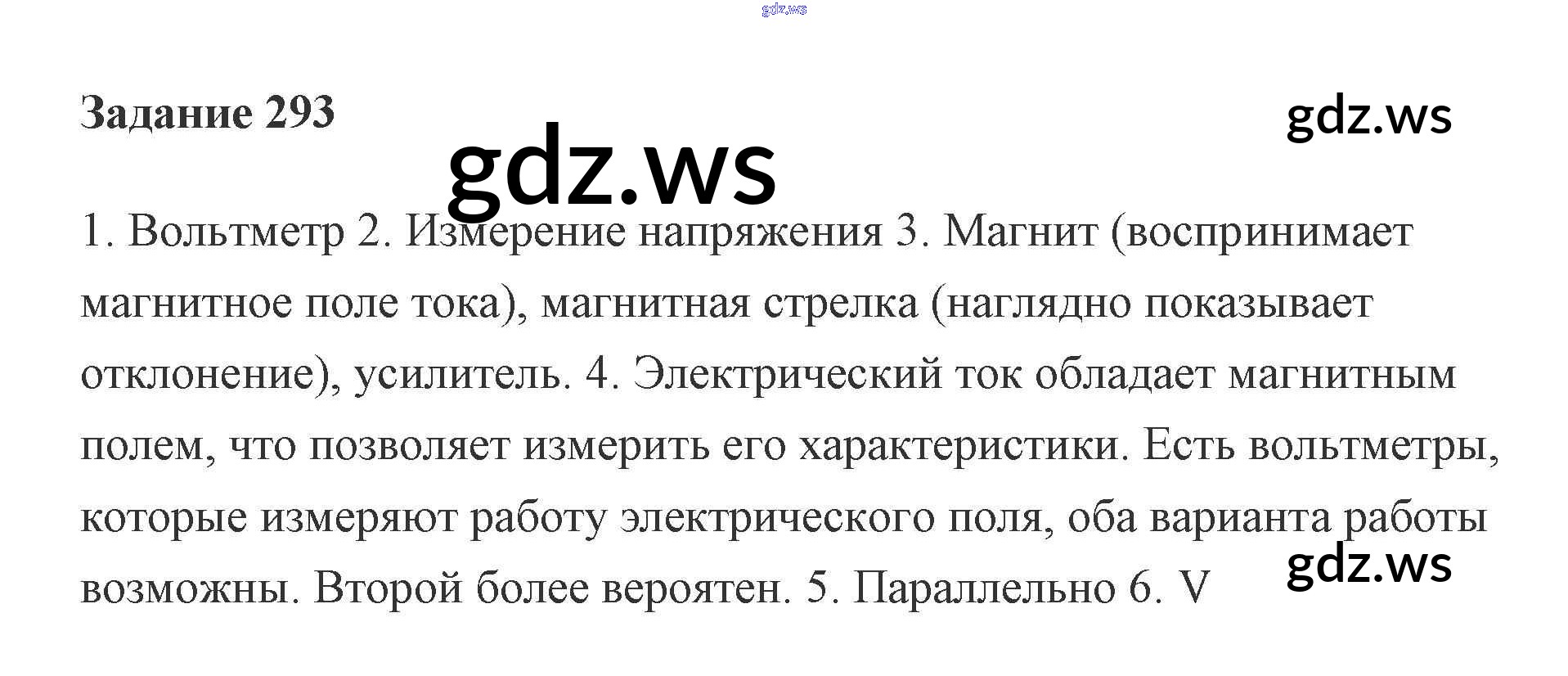 Задание 293

1. Вольтметр 2. Измерение напряжения 3. Магнит (воспринимает магнитное поле тока), магнитная стрелка (наглядно показывает отклонение), усилитель. 4. Электрический ток обладает магнитным полем, что позволяет измерить его характеристики. Есть вольтметры, которые измеряют работу электрического поля, оба варианта работы возможны. Второй более вероятен. 5. Параллельно 6. V

gdz.ws